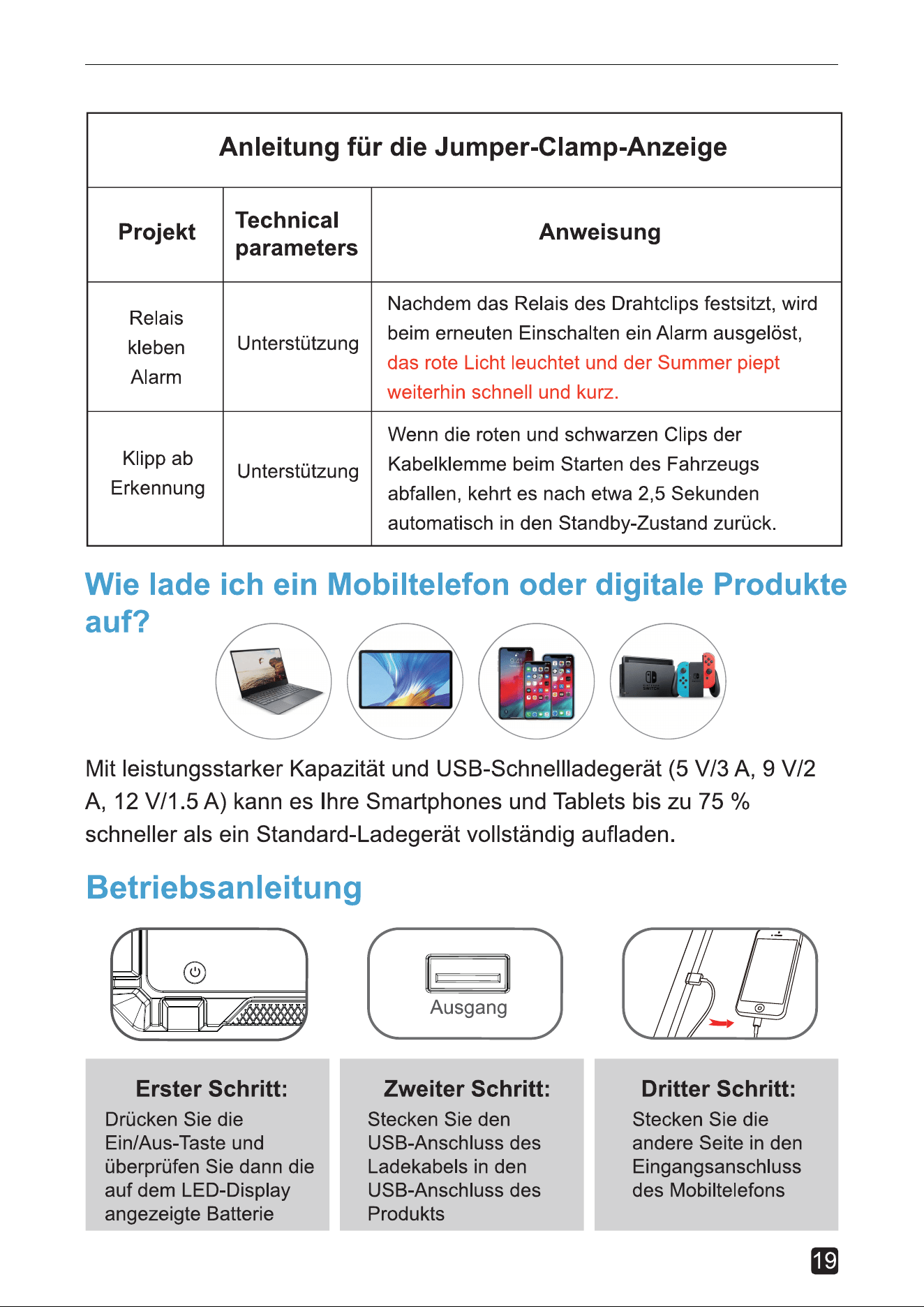 Anleitung für die Jumper-Clamp-Anzeige

| Projekt | Technical parameters | Anweisung |
|---|---|---|
| Relais kleben Alarm | Unterstützung | Nachdem das Relais des Drahtclips festsitzt, wird beim erneuten Einschalten ein Alarm ausgelöst, das rote Licht leuchtet und der Summer piept weiterhin schnell und kurz. |
| Klipp ab Erkennung | Unterstützung | Wenn die roten und schwarzen Clips der Kabelklemme beim Starten des Fahrzeugs abfallen, kehrt es nach etwa 2,5 Sekunden automatisch in den Standby-Zustand zurück. |

Wie lade ich ein Mobiltelefon oder digitale Produkte auf?

Mit leistungsstarker Kapazität und USB-Schnellladegerät (5 V/3 A, 9 V/2 A, 12 V/1.5 A) kann es Ihre Smartphones und Tablets bis zu 75 % schneller als ein Standard-Ladegerät vollständig aufladen.

Betriebsanleitung

Ausgang

Erster Schritt:
Drücken Sie die Ein/Aus-Taste und überprüfen Sie dann die auf dem LED-Display angezeigte Batterie

Zweiter Schritt:
Stecken Sie den USB-Anschluss des Ladekabels in den USB-Anschluss des Produkts

Dritter Schritt:
Stecken Sie die andere Seite in den Eingangsanschluss des Mobiltelefons

19